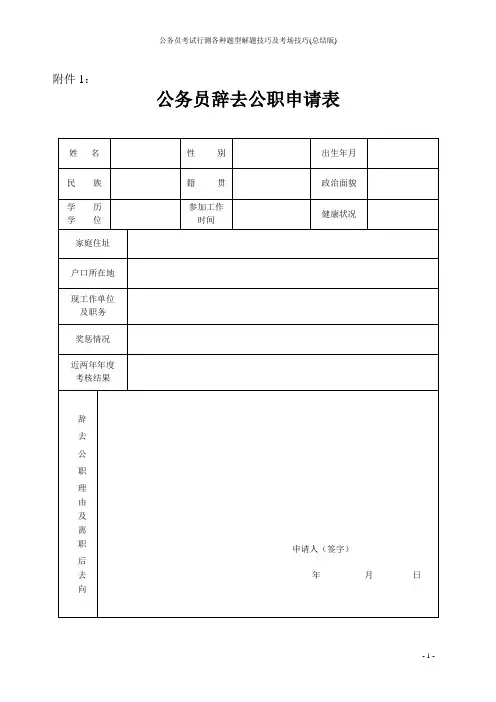 公务员考试行测各种题型解题技巧及考场技巧(总结版)

附件 1：

公务员辞去公职申请表

| 姓　名 | | 性　别 | | 出生年月 | |
|---|---|---|---|---|---|
| 民　族 | | 籍　贯 | | 政治面貌 | |
| 学　历 学　位 | | 参加工作时间 | | 健康状况 | |
| 家庭住址 | | | | | |
| 户口所在地 | | | | | |
| 现工作单位及职务 | | | | | |
| 奖惩情况 | | | | | |
| 近两年年度考核结果 | | | | | |
| 辞去公职理由及离职后去向 | 申请人（签字） 年　月　日 | | | | |

- 1 -